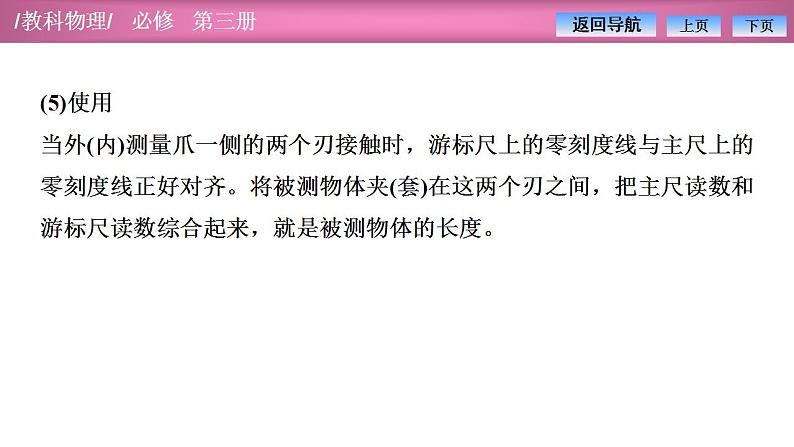 /教科物理/　必修　第三册

返回导航　上页　下页

(5)使用
当外(内)测量爪一侧的两个刃接触时，游标尺上的零刻度线与主尺上的零刻度线正好对齐。将被测物体夹(套)在这两个刃之间，把主尺读数和游标尺读数综合起来，就是被测物体的长度。